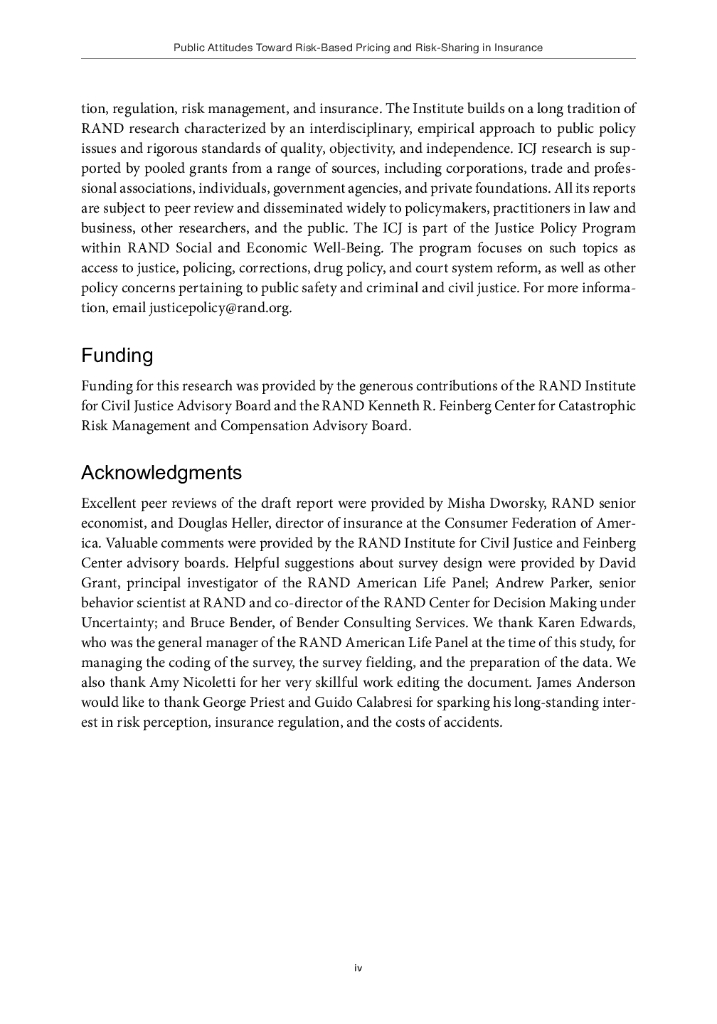 Public Attitudes Toward Risk-Based Pricing and Risk-Sharing in Insurance

tion, regulation, risk management, and insurance. The Institute builds on a long tradition of RAND research characterized by an interdisciplinary, empirical approach to public policy issues and rigorous standards of quality, objectivity, and independence. ICJ research is supported by pooled grants from a range of sources, including corporations, trade and professional associations, individuals, government agencies, and private foundations. All its reports are subject to peer review and disseminated widely to policymakers, practitioners in law and business, other researchers, and the public. The ICJ is part of the Justice Policy Program within RAND Social and Economic Well-Being. The program focuses on such topics as access to justice, policing, corrections, drug policy, and court system reform, as well as other policy concerns pertaining to public safety and criminal and civil justice. For more information, email justicepolicy@rand.org.

Funding

Funding for this research was provided by the generous contributions of the RAND Institute for Civil Justice Advisory Board and the RAND Kenneth R. Feinberg Center for Catastrophic Risk Management and Compensation Advisory Board.

Acknowledgments

Excellent peer reviews of the draft report were provided by Misha Dworsky, RAND senior economist, and Douglas Heller, director of insurance at the Consumer Federation of America. Valuable comments were provided by the RAND Institute for Civil Justice and Feinberg Center advisory boards. Helpful suggestions about survey design were provided by David Grant, principal investigator of the RAND American Life Panel; Andrew Parker, senior behavior scientist at RAND and co-director of the RAND Center for Decision Making under Uncertainty; and Bruce Bender, of Bender Consulting Services. We thank Karen Edwards, who was the general manager of the RAND American Life Panel at the time of this study, for managing the coding of the survey, the survey fielding, and the preparation of the data. We also thank Amy Nicoletti for her very skillful work editing the document. James Anderson would like to thank George Priest and Guido Calabresi for sparking his long-standing interest in risk perception, insurance regulation, and the costs of accidents.

iv